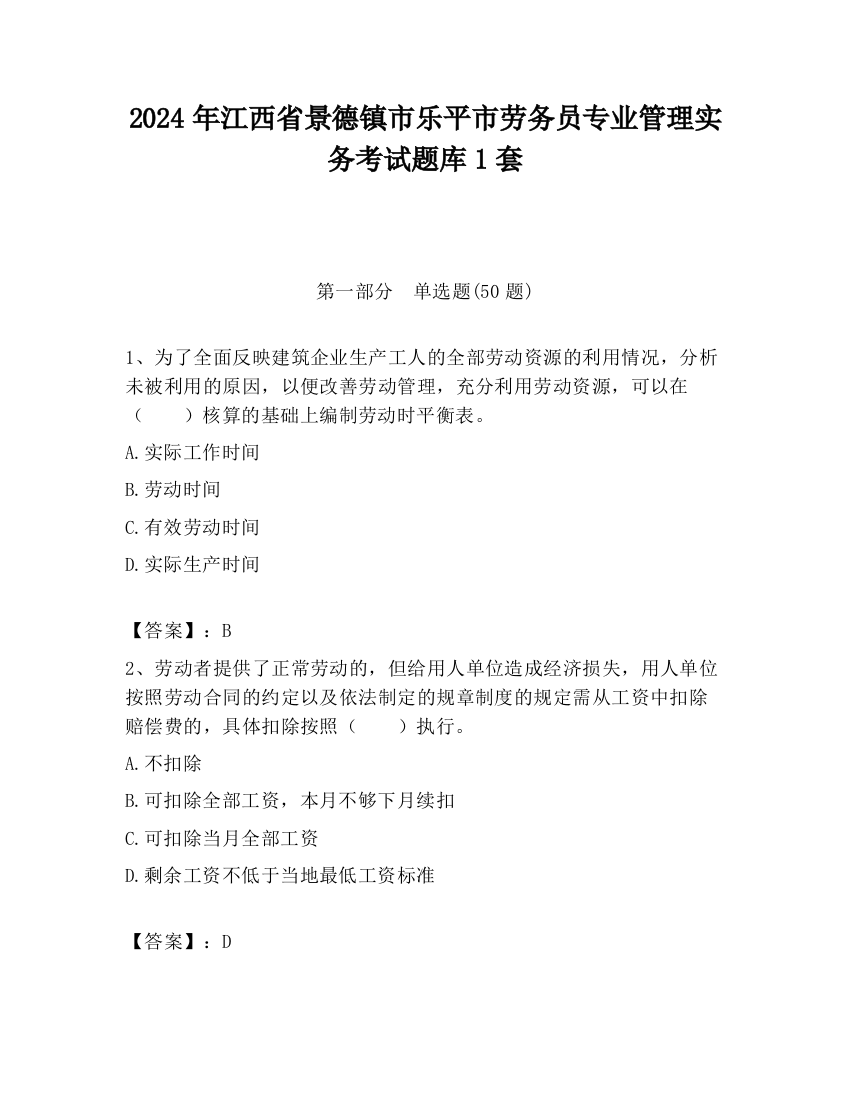 2024 年江西省景德镇市乐平市劳务员专业管理实务考试题库 1 套

第一部分　单选题(50 题)

1、为了全面反映建筑企业生产工人的全部劳动资源的利用情况，分析未被利用的原因，以便改善劳动管理，充分利用劳动资源，可以在（　　）核算的基础上编制劳动时平衡表。

A.实际工作时间

B.劳动时间

C.有效劳动时间

D.实际生产时间

【答案】：B

2、劳动者提供了正常劳动的，但给用人单位造成经济损失，用人单位按照劳动合同的约定以及依法制定的规章制度的规定需从工资中扣除赔偿费的，具体扣除按照（　　）执行。

A.不扣除

B.可扣除全部工资，本月不够下月续扣

C.可扣除当月全部工资

D.剩余工资不低于当地最低工资标准

【答案】：D